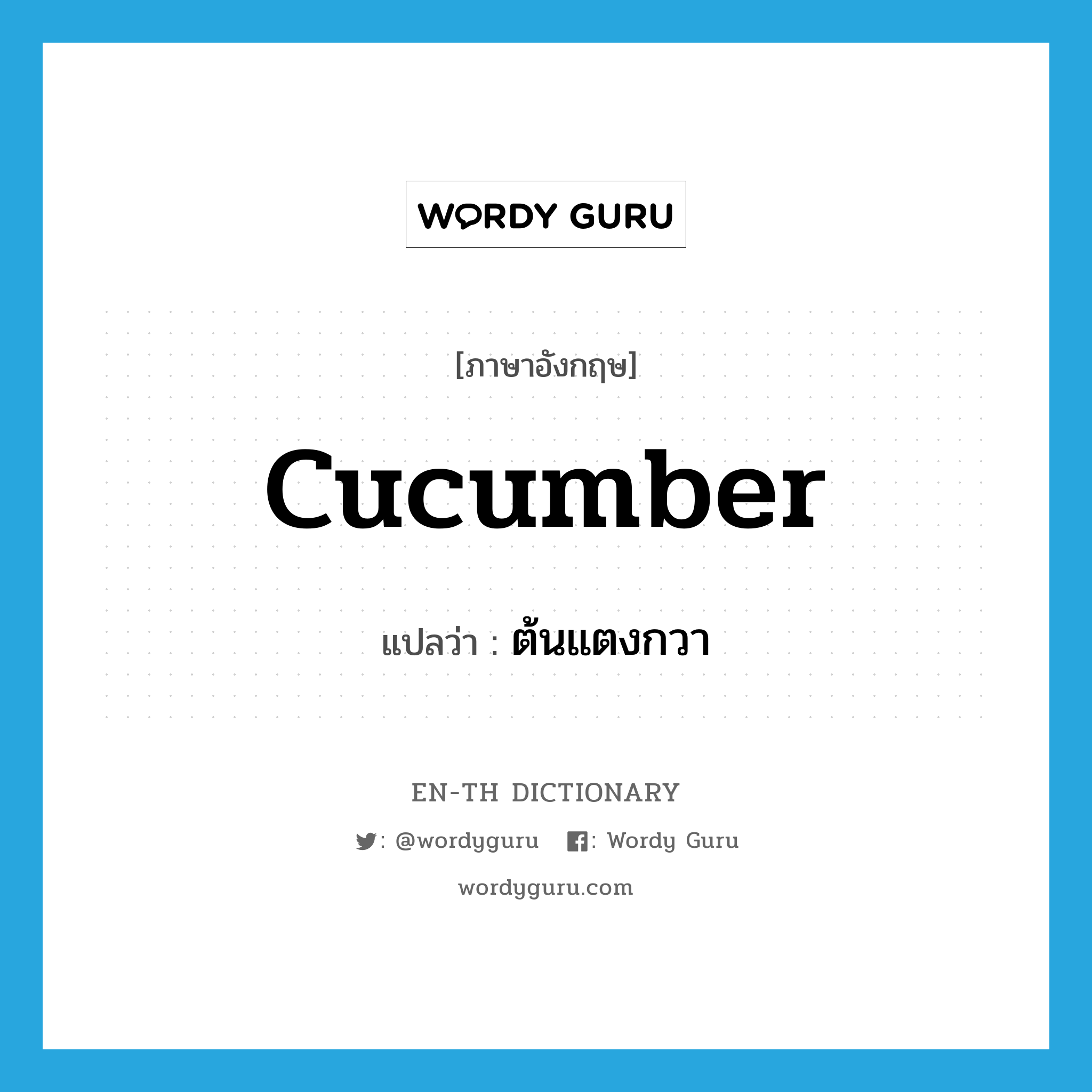 WORDY GURU

[ภาษาอังกฤษ]

cucumber

แปลว่า : ต้นแตงกวา

EN-TH DICTIONARY

: @wordyguru : Wordy Guru

wordyguru.com